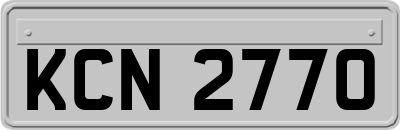 KCN 2770